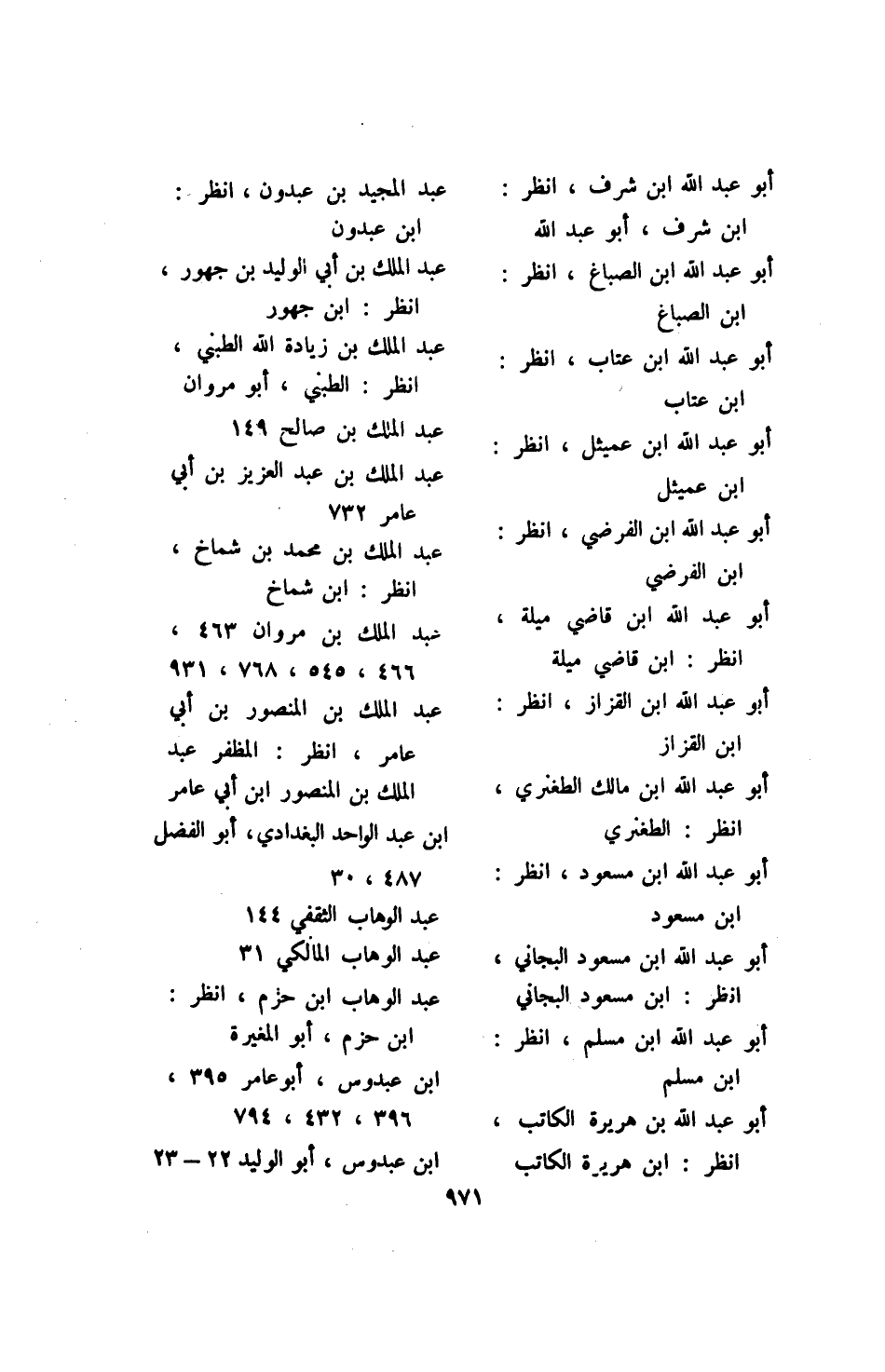 أبو عبد الله ابن شرف ، انظر : ابن شرف ، أبو عبد الله
أبو عبد الله ابن الصباغ ، انظر : ابن الصباغ
أبو عبد الله ابن عتاب ، انظر : ابن عتاب
أبو عبد الله ابن عميثل ، انظر : ابن عميثل
أبو عبد الله ابن الفرضي ، انظر : ابن الفرضي
أبو عبد الله ابن قاضي ميلة ، انظر : ابن قاضي ميلة
أبو عبد الله ابن القزاز ، انظر : ابن القزاز
أبو عبد الله ابن مالك الطغنري ، انظر : الطغنري
أبو عبد الله ابن مسعود ، انظر : ابن مسعود
أبو عبد الله ابن مسعود البجاني ، انظر : ابن مسعود البجاني
أبو عبد الله ابن مسلم ، انظر : ابن مسلم
أبو عبد الله بن هريرة الكاتب ، انظر : ابن هريرة الكاتب

عبد المجيد بن عبدون ، انظر : ابن عبدون
عبد الملك بن أبي الوليد بن جهور ، انظر : ابن جهور
عبد الملك بن زيادة الله الطبني ، انظر : الطبني ، أبو مروان
عبد الملك بن صالح ١٤٩
عبد الملك بن عبد العزيز بن أبي عامر ٧٣٢
عبد الملك بن محمد بن شماخ ، انظر : ابن شماخ
عبد الملك بن مروان ٤٦٣ ، ٤٦٦ ، ٥٤٥ ، ٧٦٨ ، ٩٣١
عبد الملك بن المنصور بن أبي عامر ، انظر : المظفر عبد الملك بن المنصور ابن أبي عامر
ابن عبد الواحد البغدادي، أبو الفضل ٤٨٧ ، ٣٠
عبد الوهاب الثقفي ١٤٤
عبد الوهاب المالكي ٣١
عبد الوهاب ابن حزم ، انظر : ابن حزم ، أبو المغيرة
ابن عبدوس ، أبوعامر ٣٩٥ ، ٣٩٦ ، ٤٣٢ ، ٧٩٤
ابن عبدوس ، أبو الوليد ٢٢ — ٢٣

٩٧١